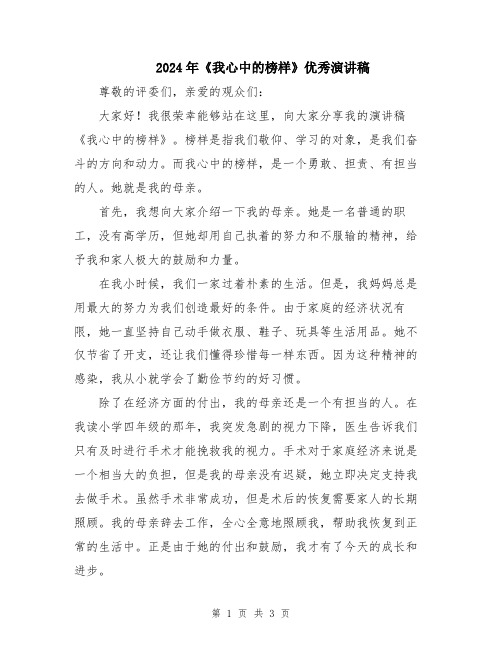 2024年《我心中的榜样》优秀演讲稿

尊敬的评委们，亲爱的观众们：

大家好！我很荣幸能够站在这里，向大家分享我的演讲稿《我心中的榜样》。榜样是指我们敬仰、学习的对象，是我们奋斗的方向和动力。而我心中的榜样，是一个勇敢、担责、有担当的人。她就是我的母亲。

首先，我想向大家介绍一下我的母亲。她是一名普通的职工，没有高学历，但她却用自己执着的努力和不服输的精神，给予我和家人极大的鼓励和力量。

在我小时候，我们一家过着朴素的生活。但是，我妈妈总是用最大的努力为我们创造最好的条件。由于家庭的经济状况有限，她一直坚持自己动手做衣服、鞋子、玩具等生活用品。她不仅节省了开支，还让我们懂得珍惜每一样东西。因为这种精神的感染，我从小就学会了勤俭节约的好习惯。

除了在经济方面的付出，我的母亲还是一个有担当的人。在我读小学四年级的那年，我突发急剧的视力下降，医生告诉我们只有及时进行手术才能挽救我的视力。手术对于家庭经济来说是一个相当大的负担，但是我的母亲没有迟疑，她立即决定支持我去做手术。虽然手术非常成功，但是术后的恢复需要家人的长期照顾。我的母亲辞去工作，全心全意地照顾我，帮助我恢复到正常的生活中。正是由于她的付出和鼓励，我才有了今天的成长和进步。

第 1 页 共 3 页